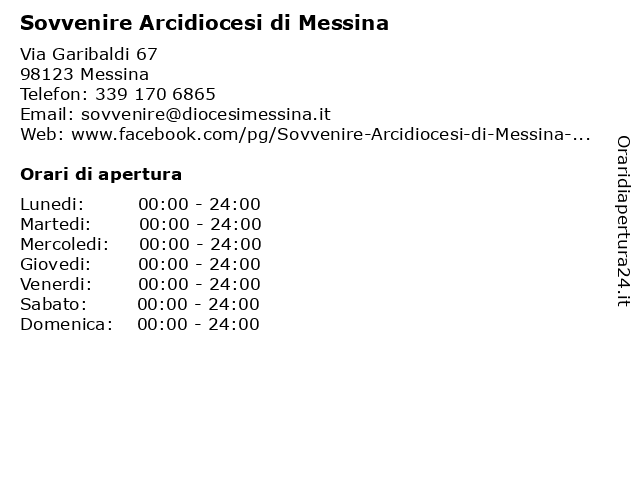 Sovvenire Arcidiocesi di Messina

Via Garibaldi 67
98123 Messina
Telefon: 339 170 6865
Email: sovvenire@diocesimessina.it
Web: www.facebook.com/pg/Sovvenire-Arcidiocesi-di-Messina-...

Orari di apertura

Lunedi: 00:00 - 24:00
Martedi: 00:00 - 24:00
Mercoledi: 00:00 - 24:00
Giovedi: 00:00 - 24:00
Venerdi: 00:00 - 24:00
Sabato: 00:00 - 24:00
Domenica: 00:00 - 24:00

Oraridiapertura24.it